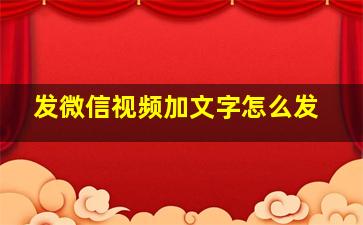 发微信视频加文字怎么发